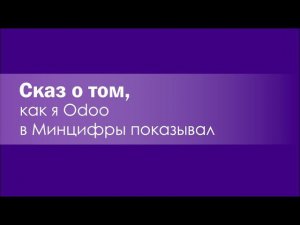 Сказ о том,
как я Odoo
в Минцифры показывал